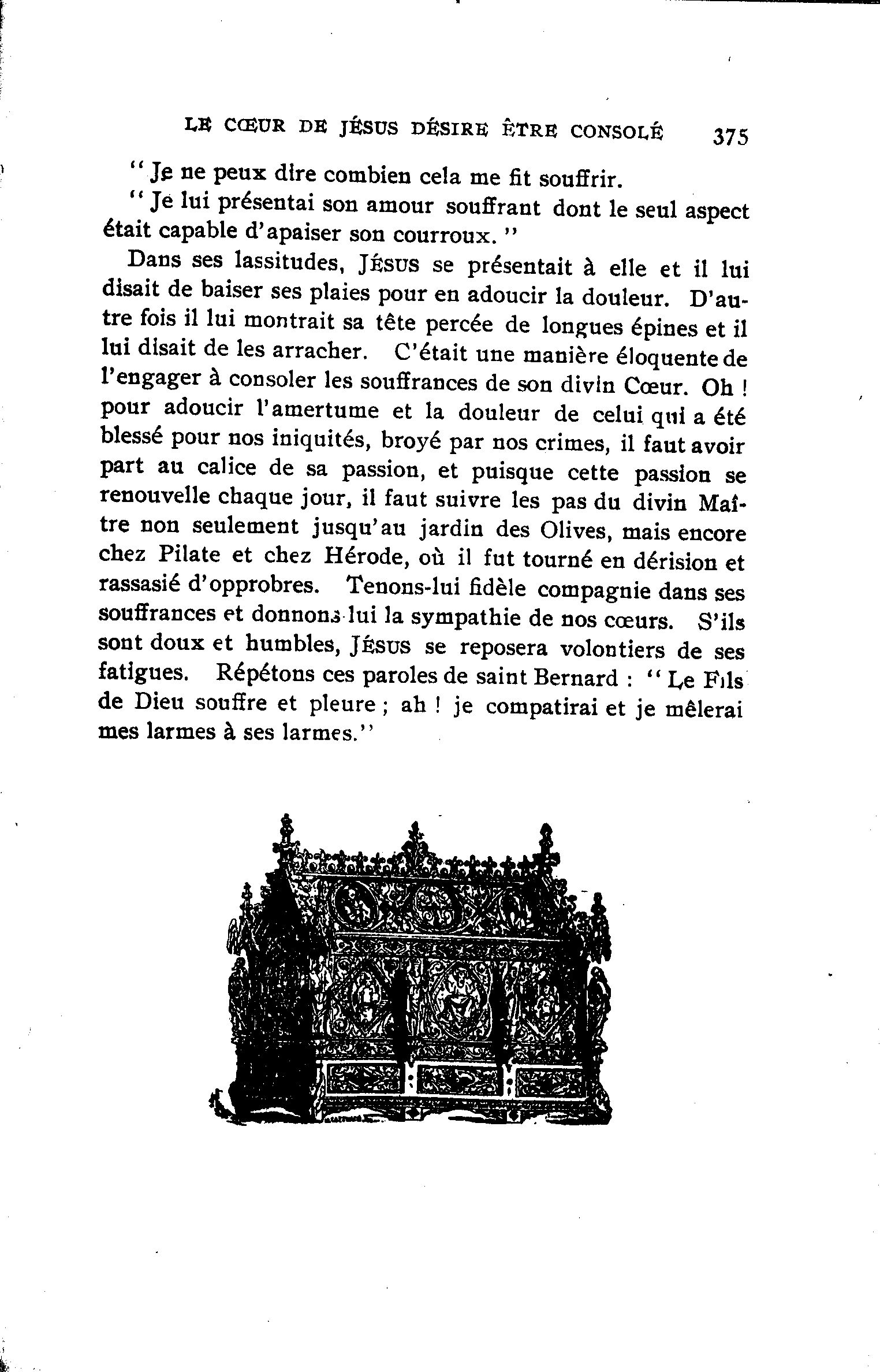 LE CŒUR DE JÉSUS DÉSIRE ÊTRE CONSOLÉ 375

" Je ne peux dire combien cela me fit souffrir.

" Je lui présentai son amour souffrant dont le seul aspect était capable d'apaiser son courroux. "

Dans ses lassitudes, JÉSUS se présentait à elle et il lui disait de baiser ses plaies pour en adoucir la douleur. D'autre fois il lui montrait sa tête percée de longues épines et il lui disait de les arracher. C'était une manière éloquente de l'engager à consoler les souffrances de son divin Cœur. Oh ! pour adoucir l'amertume et la douleur de celui qui a été blessé pour nos iniquités, broyé par nos crimes, il faut avoir part au calice de sa passion, et puisque cette passion se renouvelle chaque jour, il faut suivre les pas du divin Maître non seulement jusqu'au jardin des Olives, mais encore chez Pilate et chez Hérode, où il fut tourné en dérision et rassasié d'opprobres. Tenons-lui fidèle compagnie dans ses souffrances et donnons-lui la sympathie de nos cœurs. S'ils sont doux et humbles, JÉSUS se reposera volontiers de ses fatigues. Répétons ces paroles de saint Bernard : " Le Fils de Dieu souffre et pleure ; ah ! je compatirai et je mêlerai mes larmes à ses larmes."